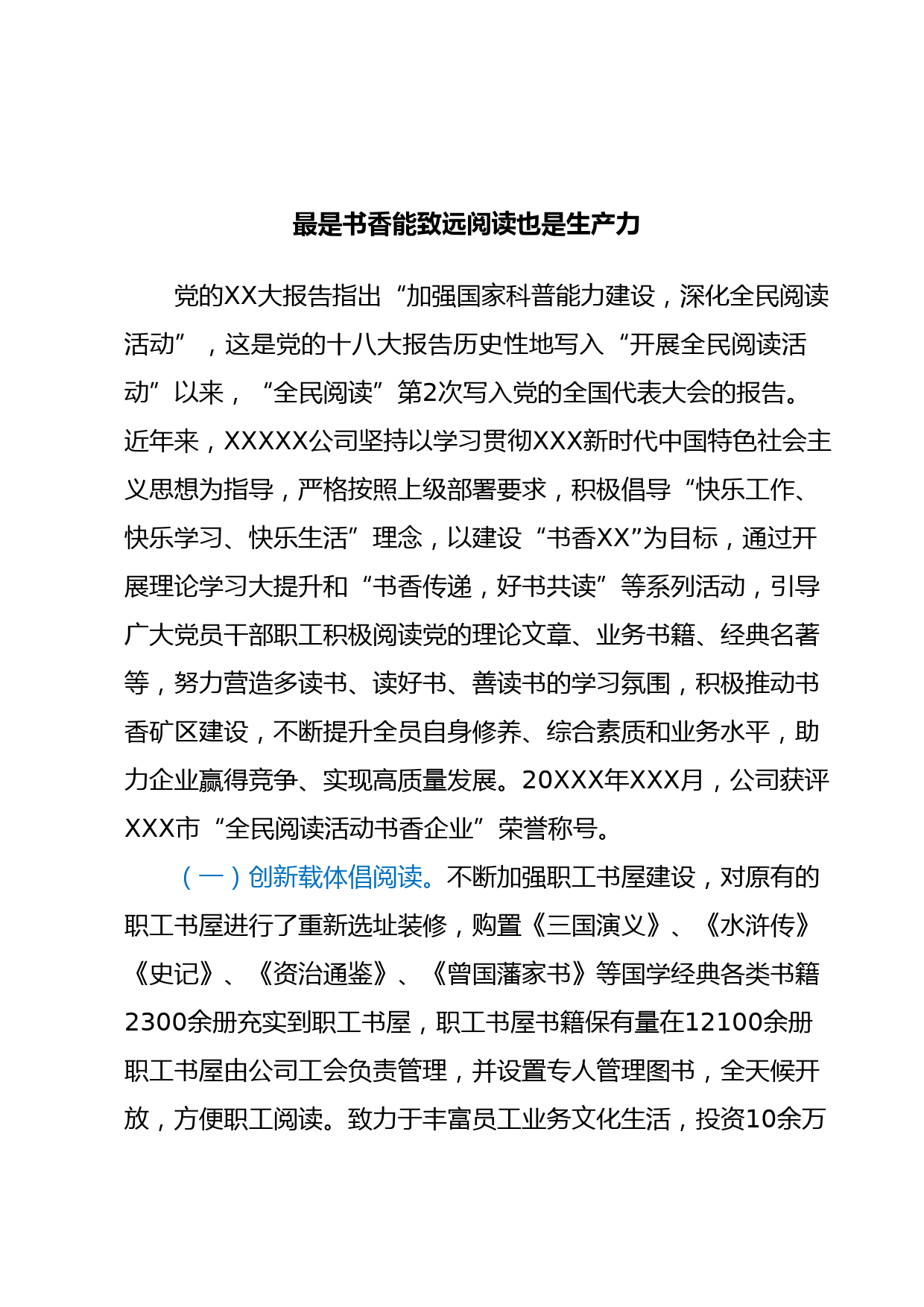 最是书香能致远阅读也是生产力

党的XX大报告指出“加强国家科普能力建设，深化全民阅读活动”，这是党的十八大报告历史性地写入“开展全民阅读活动”以来，“全民阅读”第2次写入党的全国代表大会的报告。近年来，XXXXX公司坚持以学习贯彻XXX新时代中国特色社会主义思想为指导，严格按照上级部署要求，积极倡导“快乐工作、快乐学习、快乐生活”理念，以建设“书香XX”为目标，通过开展理论学习大提升和“书香传递，好书共读”等系列活动，引导广大党员干部职工积极阅读党的理论文章、业务书籍、经典名著等，努力营造多读书、读好书、善读书的学习氛围，积极推动书香矿区建设，不断提升全员自身修养、综合素质和业务水平，助力企业赢得竞争、实现高质量发展。20XXX年XXX月，公司获评XXX市“全民阅读活动书香企业”荣誉称号。

（一）创新载体倡阅读。不断加强职工书屋建设，对原有的职工书屋进行了重新选址装修，购置《三国演义》、《水浒传》《史记》、《资治通鉴》、《曾国藩家书》等国学经典各类书籍2300余册充实到职工书屋，职工书屋书籍保有量在12100余册职工书屋由公司工会负责管理，并设置专人管理图书，全天候开放，方便职工阅读。致力于丰富员工业务文化生活，投资10余万